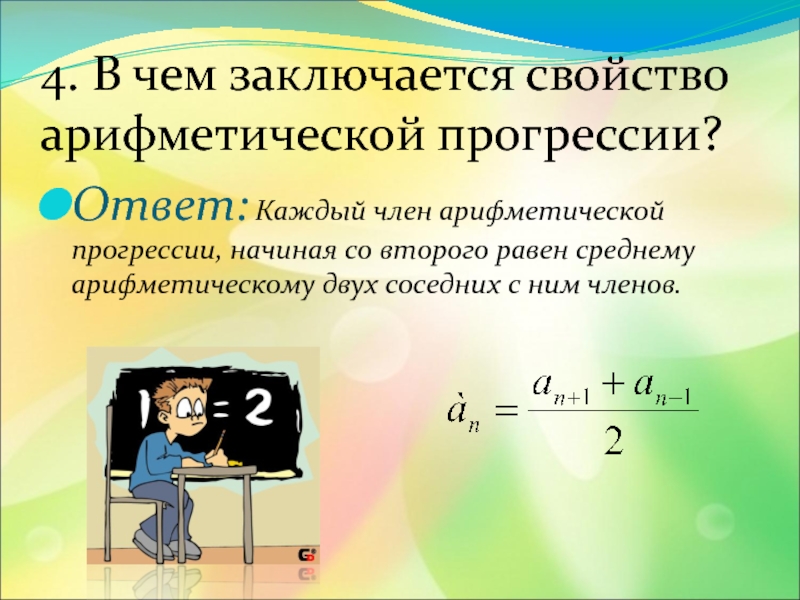 4. В чем заключается свойство арифметической прогрессии?

Ответ: Каждый член арифметической прогрессии, начиная со второго равен среднему арифметическому двух соседних с ним членов.

1 = 2

$\grave{a}_n = \frac{a_{n+1} + a_{n-1}}{2}$